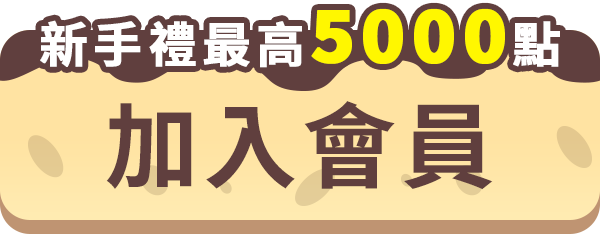 新手禮最高5000點

加入會員